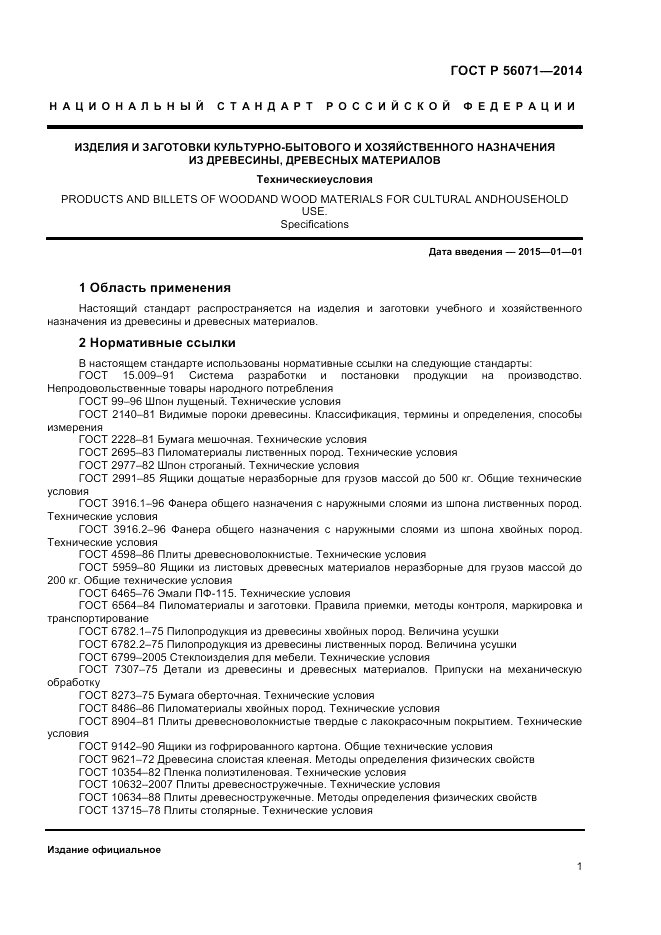 ГОСТ Р 56071—2014

НАЦИОНАЛЬНЫЙ СТАНДАРТ РОССИЙСКОЙ ФЕДЕРАЦИИ

ИЗДЕЛИЯ И ЗАГОТОВКИ КУЛЬТУРНО-БЫТОВОГО И ХОЗЯЙСТВЕННОГО НАЗНАЧЕНИЯ ИЗ ДРЕВЕСИНЫ, ДРЕВЕСНЫХ МАТЕРИАЛОВ

Техническиеусловия

PRODUCTS AND BILLETS OF WOODAND WOOD MATERIALS FOR CULTURAL ANDHOUSEHOLD USE. Specifications

Дата введения — 2015—01—01

1 Область применения

Настоящий стандарт распространяется на изделия и заготовки учебного и хозяйственного назначения из древесины и древесных материалов.

2 Нормативные ссылки

В настоящем стандарте использованы нормативные ссылки на следующие стандарты:
ГОСТ 15.009–91 Система разработки и постановки продукции на производство. Непродовольственные товары народного потребления
ГОСТ 99–96 Шпон лущеный. Технические условия
ГОСТ 2140–81 Видимые пороки древесины. Классификация, термины и определения, способы измерения
ГОСТ 2228–81 Бумага мешочная. Технические условия
ГОСТ 2695–83 Пиломатериалы лиственных пород. Технические условия
ГОСТ 2977–82 Шпон строганый. Технические условия
ГОСТ 2991–85 Ящики дощатые неразборные для грузов массой до 500 кг. Общие технические условия
ГОСТ 3916.1–96 Фанера общего назначения с наружными слоями из шпона лиственных пород. Технические условия
ГОСТ 3916.2–96 Фанера общего назначения с наружными слоями из шпона хвойных пород. Технические условия
ГОСТ 4598–86 Плиты древесноволокнистые. Технические условия
ГОСТ 5959–80 Ящики из листовых древесных материалов неразборные для грузов массой до 200 кг. Общие технические условия
ГОСТ 6465–76 Эмали ПФ-115. Технические условия
ГОСТ 6564–84 Пиломатериалы и заготовки. Правила приемки, методы контроля, маркировка и транспортирование
ГОСТ 6782.1–75 Пилопродукция из древесины хвойных пород. Величина усушки
ГОСТ 6782.2–75 Пилопродукция из древесины лиственных пород. Величина усушки
ГОСТ 6799–2005 Стеклоизделия для мебели. Технические условия
ГОСТ 7307–75 Детали из древесины и древесных материалов. Припуски на механическую обработку
ГОСТ 8273–75 Бумага оберточная. Технические условия
ГОСТ 8486–86 Пиломатериалы хвойных пород. Технические условия
ГОСТ 8904–81 Плиты древесноволокнистые твердые с лакокрасочным покрытием. Технические условия
ГОСТ 9142–90 Ящики из гофрированного картона. Общие технические условия
ГОСТ 9621–72 Древесина слоистая клееная. Методы определения физических свойств
ГОСТ 10354–82 Пленка полиэтиленовая. Технические условия
ГОСТ 10632–2007 Плиты древесностружечные. Технические условия
ГОСТ 10634–88 Плиты древесностружечные. Методы определения физических свойств
ГОСТ 13715–78 Плиты столярные. Технические условия

Издание официальное

1